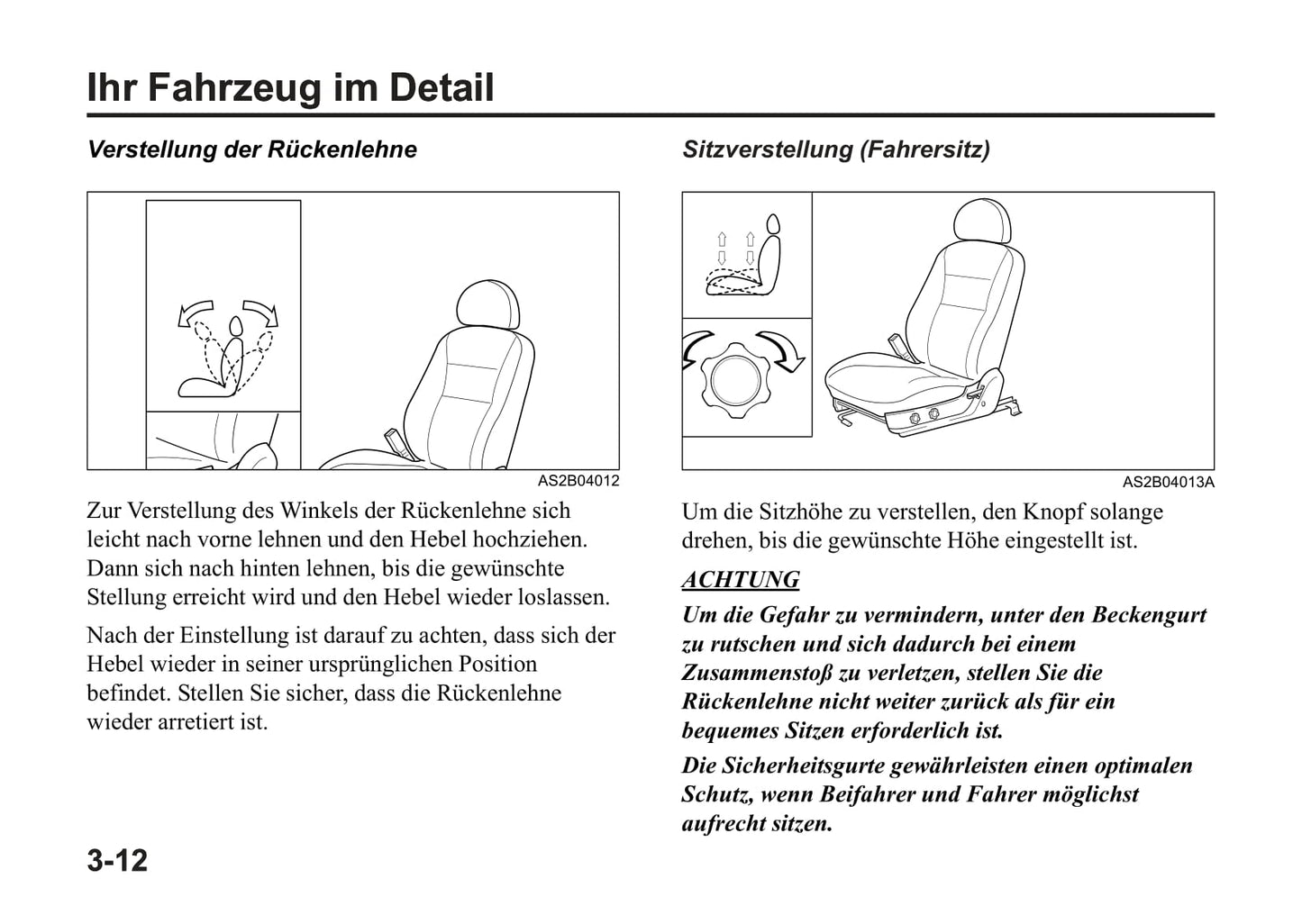 Ihr Fahrzeug im Detail

Verstellung der Rückenlehne

AS2B04012

Zur Verstellung des Winkels der Rückenlehne sich leicht nach vorne lehnen und den Hebel hochziehen. Dann sich nach hinten lehnen, bis die gewünschte Stellung erreicht wird und den Hebel wieder loslassen.

Nach der Einstellung ist darauf zu achten, dass sich der Hebel wieder in seiner ursprünglichen Position befindet. Stellen Sie sicher, dass die Rückenlehne wieder arretiert ist.

Sitzverstellung (Fahrersitz)

AS2B04013A

Um die Sitzhöhe zu verstellen, den Knopf solange drehen, bis die gewünschte Höhe eingestellt ist.

ACHTUNG

Um die Gefahr zu vermindern, unter den Beckengurt zu rutschen und sich dadurch bei einem Zusammenstoß zu verletzen, stellen Sie die Rückenlehne nicht weiter zurück als für ein bequemes Sitzen erforderlich ist.

Die Sicherheitsgurte gewährleisten einen optimalen Schutz, wenn Beifahrer und Fahrer möglichst aufrecht sitzen.

3-12